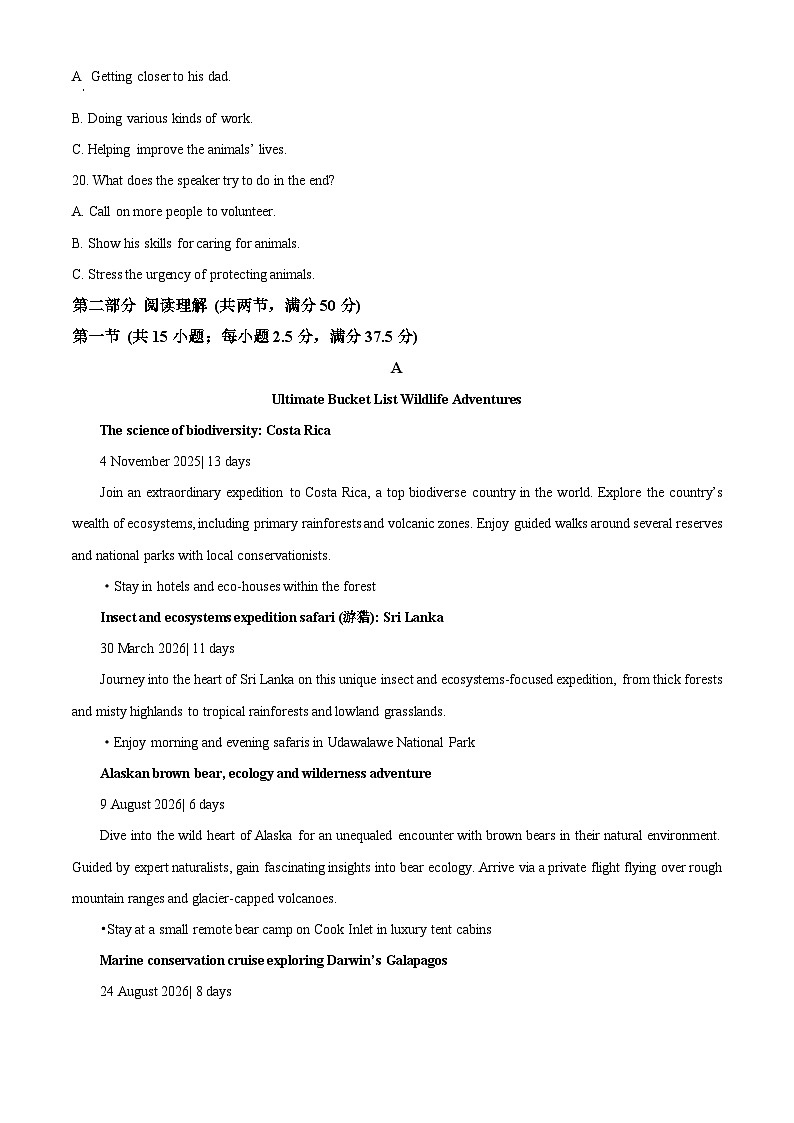 A. Getting closer to his dad.

B. Doing various kinds of work.

C. Helping improve the animals' lives.

20. What does the speaker try to do in the end?

A. Call on more people to volunteer.

B. Show his skills for caring for animals.

C. Stress the urgency of protecting animals.

第二部分 阅读理解 (共两节，满分 50 分)

第一节 (共 15 小题；每小题 2.5 分，满分 37.5 分)

A

Ultimate Bucket List Wildlife Adventures

The science of biodiversity: Costa Rica

4 November 2025| 13 days

Join an extraordinary expedition to Costa Rica, a top biodiverse country in the world. Explore the country's wealth of ecosystems, including primary rainforests and volcanic zones. Enjoy guided walks around several reserves and national parks with local conservationists.

• Stay in hotels and eco-houses within the forest

Insect and ecosystems expedition safari (游猎): Sri Lanka

30 March 2026| 11 days

Journey into the heart of Sri Lanka on this unique insect and ecosystems-focused expedition, from thick forests and misty highlands to tropical rainforests and lowland grasslands.

• Enjoy morning and evening safaris in Udawalawe National Park

Alaskan brown bear, ecology and wilderness adventure

9 August 2026| 6 days

Dive into the wild heart of Alaska for an unequaled encounter with brown bears in their natural environment. Guided by expert naturalists, gain fascinating insights into bear ecology. Arrive via a private flight flying over rough mountain ranges and glacier-capped volcanoes.

•Stay at a small remote bear camp on Cook Inlet in luxury tent cabins

Marine conservation cruise exploring Darwin's Galapagos

24 August 2026| 8 days